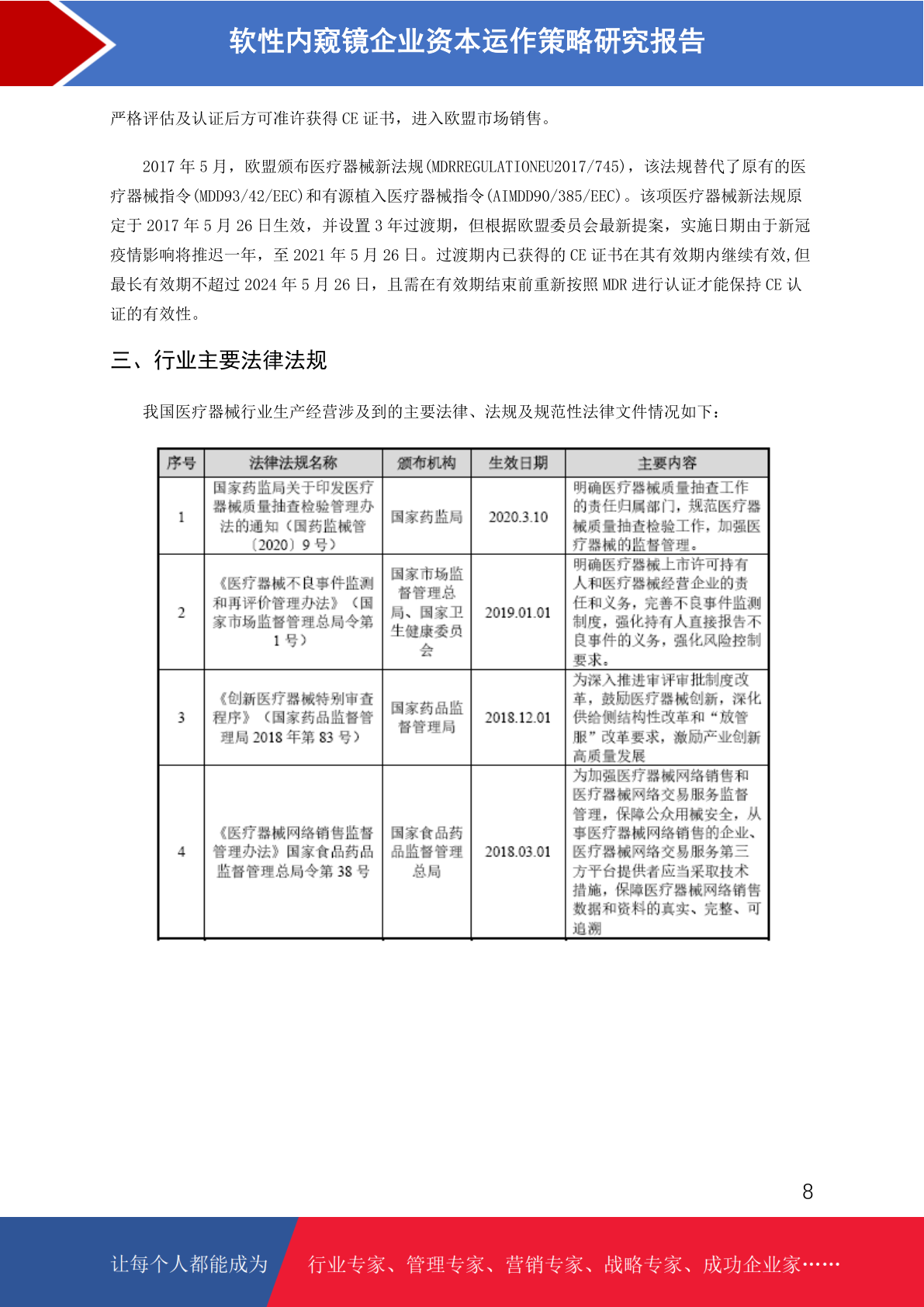 软性内窥镜企业资本运作策略研究报告

严格评估及认证后方可准许获得 CE 证书，进入欧盟市场销售。

2017 年 5 月，欧盟颁布医疗器械新法规(MDRREGULATIONEU2017/745)，该法规替代了原有的医疗器械指令(MDD93/42/EEC)和有源植入医疗器械指令(AIMDD90/385/EEC)。该项医疗器械新法规原定于 2017 年 5 月 26 日生效，并设置 3 年过渡期，但根据欧盟委员会最新提案，实施日期由于新冠疫情影响将推迟一年，至 2021 年 5 月 26 日。过渡期内已获得的 CE 证书在其有效期内继续有效,但最长有效期不超过 2024 年 5 月 26 日，且需在有效期结束前重新按照 MDR 进行认证才能保持 CE 认证的有效性。

三、行业主要法律法规

我国医疗器械行业生产经营涉及到的主要法律、法规及规范性法律文件情况如下：

| 序号 | 法律法规名称 | 颁布机构 | 生效日期 | 主要内容 |
|---|---|---|---|---|
| 1 | 国家药监局关于印发医疗器械质量抽查检验管理办法的通知（国药监械管〔2020〕9 号） | 国家药监局 | 2020.3.10 | 明确医疗器械质量抽查工作的责任归属部门，规范医疗器械质量抽查检验工作，加强医疗器械的监督管理。 |
| 2 | 《医疗器械不良事件监测和再评价管理办法》（国家市场监督管理总局令第 1 号） | 国家市场监督管理总局、国家卫生健康委员会 | 2019.01.01 | 明确医疗器械上市许可持有人和医疗器械经营企业的责任和义务，完善不良事件监测制度，强化持有人直接报告不良事件的义务，强化风险控制要求。 |
| 3 | 《创新医疗器械特别审查程序》（国家药品监督管理局 2018 年第 83 号） | 国家药品监督管理局 | 2018.12.01 | 为深入推进审评审批制度改革，鼓励医疗器械创新，深化供给侧结构性改革和“放管服”改革要求，激励产业创新高质量发展 |
| 4 | 《医疗器械网络销售监督管理办法》国家食品药品监督管理总局令第 38 号 | 国家食品药品监督管理总局 | 2018.03.01 | 为加强医疗器械网络销售和医疗器械网络交易服务监督管理，保障公众用械安全，从事医疗器械网络销售的企业、医疗器械网络交易服务第三方平台提供者应当采取技术措施，保障医疗器械网络销售数据和资料的真实、完整、可追溯 |

8

让每个人都能成为 行业专家、管理专家、营销专家、战略专家、成功企业家……